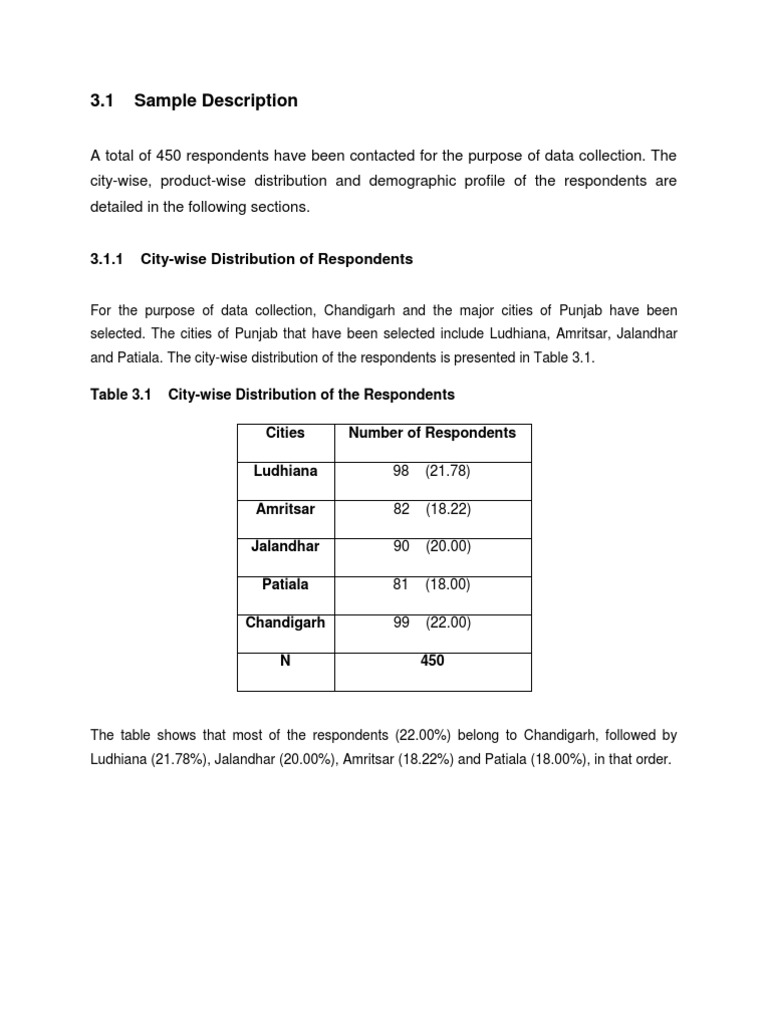 3.1 Sample Description

A total of 450 respondents have been contacted for the purpose of data collection. The city-wise, product-wise distribution and demographic profile of the respondents are detailed in the following sections.

3.1.1 City-wise Distribution of Respondents

For the purpose of data collection, Chandigarh and the major cities of Punjab have been selected. The cities of Punjab that have been selected include Ludhiana, Amritsar, Jalandhar and Patiala. The city-wise distribution of the respondents is presented in Table 3.1.

Table 3.1 City-wise Distribution of the Respondents

| Cities | Number of Respondents |
|---|---|
| Ludhiana | 98 (21.78) |
| Amritsar | 82 (18.22) |
| Jalandhar | 90 (20.00) |
| Patiala | 81 (18.00) |
| Chandigarh | 99 (22.00) |
| N | 450 |

The table shows that most of the respondents (22.00%) belong to Chandigarh, followed by Ludhiana (21.78%), Jalandhar (20.00%), Amritsar (18.22%) and Patiala (18.00%), in that order.